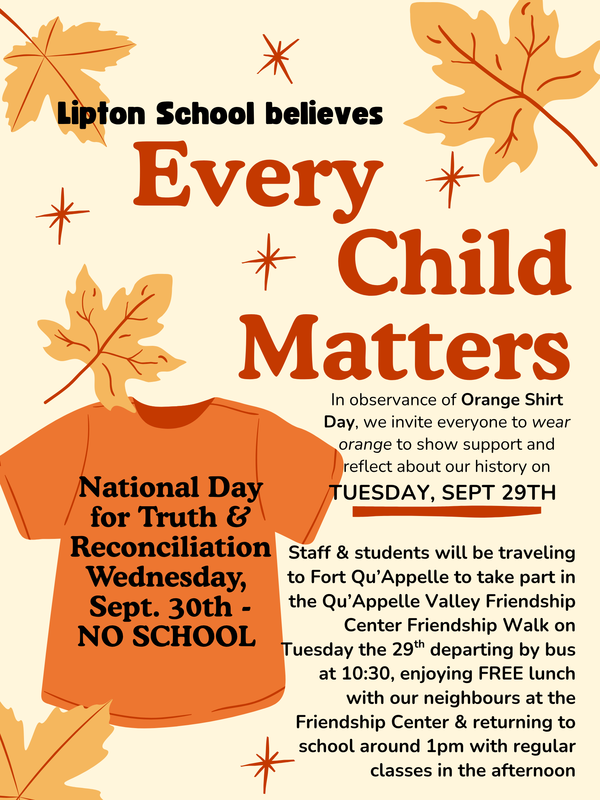 Lipton School believes

Every Child Matters

In observance of Orange Shirt Day, we invite everyone to wear orange to show support and reflect about our history on

TUESDAY, SEPT 29TH

National Day for Truth & Reconciliation Wednesday, Sept. 30th - NO SCHOOL

Staff & students will be traveling to Fort Qu'Appelle to take part in the Qu'Appelle Valley Friendship Center Friendship Walk on Tuesday the 29$^{th}$ departing by bus at 10:30, enjoying FREE lunch with our neighbours at the Friendship Center & returning to school around 1pm with regular classes in the afternoon